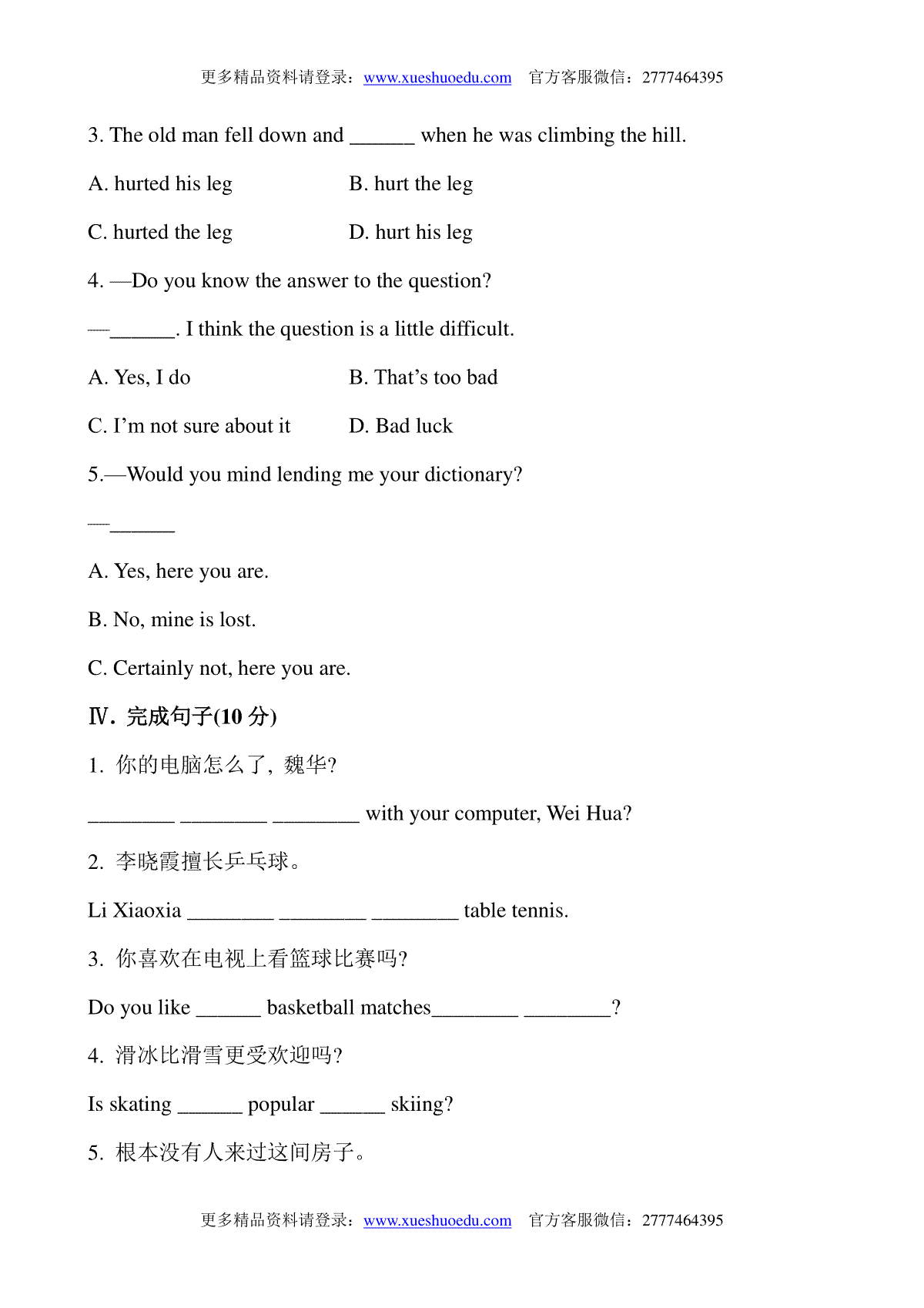 更多精品资料请登录：www.xueshuoedu.com　官方客服微信：2777464395

3. The old man fell down and ______ when he was climbing the hill.

A. hurted his leg　　B. hurt the leg

C. hurted the leg　　D. hurt his leg

4. —Do you know the answer to the question?

—______. I think the question is a little difficult.

A. Yes, I do　　B. That's too bad

C. I'm not sure about it　　D. Bad luck

5.—Would you mind lending me your dictionary?

—______

A. Yes, here you are.

B. No, mine is lost.

C. Certainly not, here you are.

Ⅳ. 完成句子(10 分)

1. 你的电脑怎么了，魏华?

________ ________ ________ with your computer, Wei Hua?

2. 李晓霞擅长乒乓球。

Li Xiaoxia ________ ________ ________ table tennis.

3. 你喜欢在电视上看篮球比赛吗?

Do you like ______ basketball matches________ ________?

4. 滑冰比滑雪更受欢迎吗?

Is skating ______ popular ______ skiing?

5. 根本没有人来过这间房子。

更多精品资料请登录：www.xueshuoedu.com　官方客服微信：2777464395